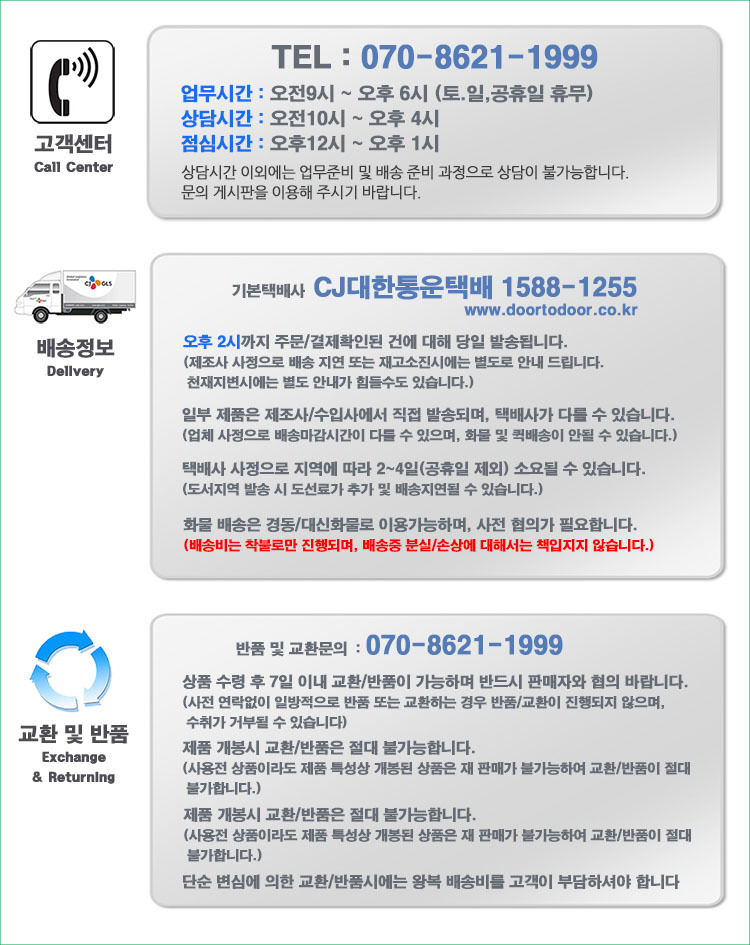 고객센터
Call Center

TEL : 070-8621-1999

업무시간 : 오전9시 ~ 오후 6시 (토.일,공휴일 휴무)
상담시간 : 오전10시 ~ 오후 4시
점심시간 : 오후12시 ~ 오후 1시

상담시간 이외에는 업무준비 및 배송 준비 과정으로 상담이 불가능합니다.
문의 게시판을 이용해 주시기 바랍니다.

CJ GLS

배송정보
Delivery

기본택배사 CJ대한통운택배 1588-1255
www.doortodoor.co.kr

오후 2시까지 주문/결제확인된 건에 대해 당일 발송됩니다.
(제조사 사정으로 배송 지연 또는 재고소진시에는 별도로 안내 드립니다. 천재지변시에는 별도 안내가 힘들수도 있습니다.)

일부 제품은 제조사/수입사에서 직접 발송되며, 택배사가 다를 수 있습니다.
(업체 사정으로 배송마감시간이 다를 수 있으며, 화물 및 퀵배송이 안될 수 있습니다.)

택배사 사정으로 지역에 따라 2~4일(공휴일 제외) 소요될 수 있습니다.
(도서지역 발송 시 도선료가 추가 및 배송지연될 수 있습니다.)

화물 배송은 경동/대신화물로 이용가능하며, 사전 협의가 필요합니다.
(배송비는 착불로만 진행되며, 배송중 분실/손상에 대해서는 책임지지 않습니다.)

교환 및 반품
Exchange
& Returning

반품 및 교환문의 : 070-8621-1999

상품 수령 후 7일 이내 교환/반품이 가능하며 반드시 판매자와 협의 바랍니다.
(사전 연락없이 일방적으로 반품 또는 교환하는 경우 반품/교환이 진행되지 않으며, 수취가 거부될 수 있습니다)

제품 개봉시 교환/반품은 절대 불가능합니다.
(사용전 상품이라도 제품 특성상 개봉된 상품은 재 판매가 불가능하여 교환/반품이 절대 불가합니다.)

제품 개봉시 교환/반품은 절대 불가능합니다.
(사용전 상품이라도 제품 특성상 개봉된 상품은 재 판매가 불가능하여 교환/반품이 절대 불가합니다.)

단순 변심에 의한 교환/반품시에는 왕복 배송비를 고객이 부담하셔야 합니다